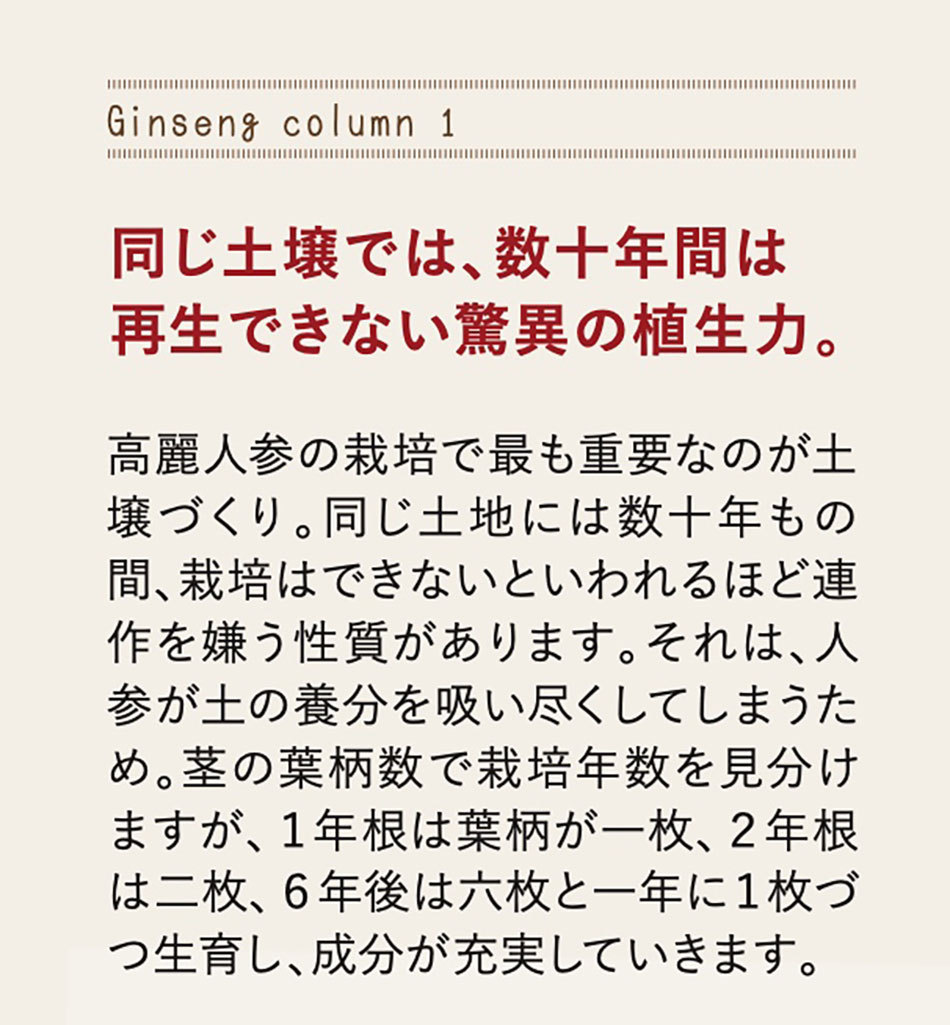 Ginseng column 1

同じ土壌では、数十年間は再生できない驚異の植生力。

高麗人参の栽培で最も重要なのが土壌づくり。同じ土地には数十年もの間、栽培はできないといわれるほど連作を嫌う性質があります。それは、人参が土の養分を吸い尽くしてしまうため。茎の葉柄数で栽培年数を見分けますが、1年根は葉柄が一枚、2年根は二枚、6年後は六枚と一年に1枚づつ生育し、成分が充実していきます。